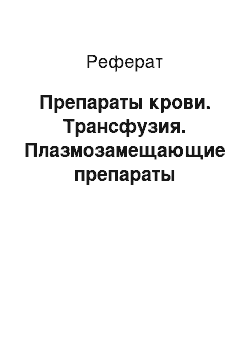 Реферат

Препараты крови. Трансфузия. Плазмозамещающие препараты